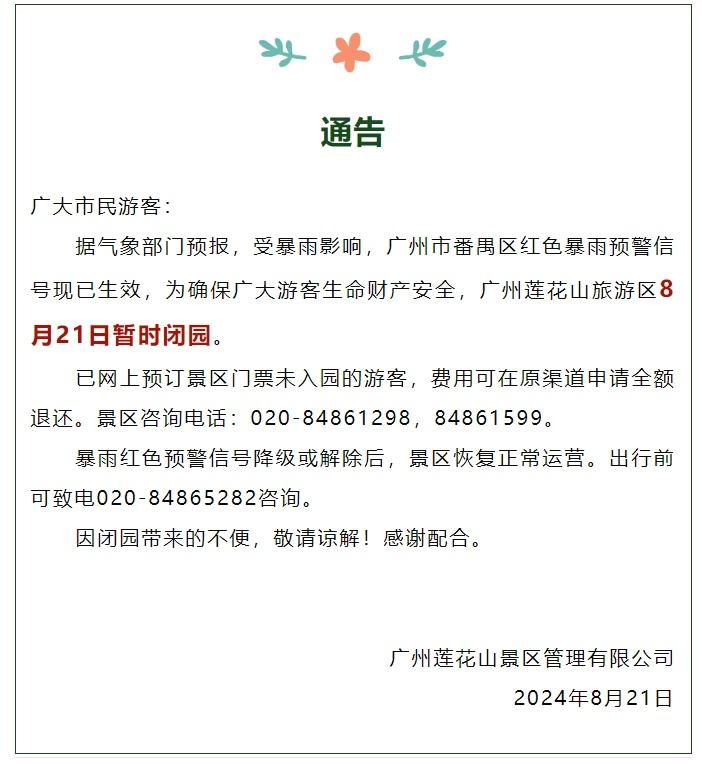 通告

广大市民游客：

据气象部门预报，受暴雨影响，广州市番禺区红色暴雨预警信号现已生效，为确保广大游客生命财产安全，广州莲花山旅游区8月21日暂时闭园。

已网上预订景区门票未入园的游客，费用可在原渠道申请全额退还。景区咨询电话：020-84861298，84861599。

暴雨红色预警信号降级或解除后，景区恢复正常运营。出行前可致电020-84865282咨询。

因闭园带来的不便，敬请谅解！感谢配合。

广州莲花山景区管理有限公司

2024年8月21日